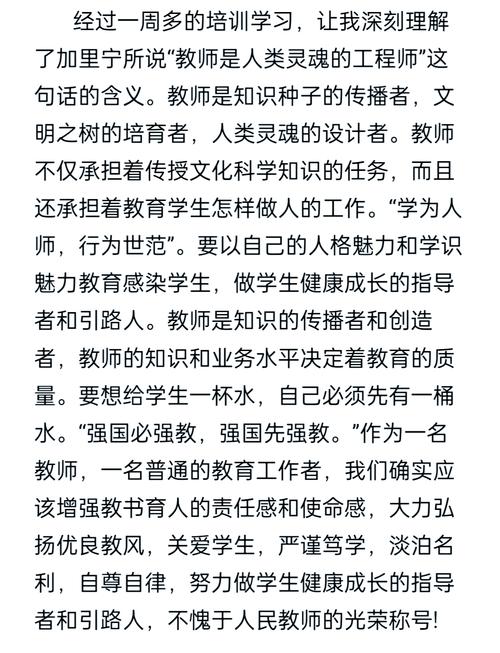 经过一周多的培训学习，让我深刻理解了加里宁所说“教师是人类灵魂的工程师”这句话的含义。教师是知识种子的传播者，文明之树的培育者，人类灵魂的设计者。教师不仅承担着传授文化科学知识的任务，而且还承担着教育学生怎样做人的工作。“学为人师，行为世范”。要以自己的人格魅力和学识魅力教育感染学生，做学生健康成长的指导者和引路人。教师是知识的传播者和创造者，教师的知识和业务水平决定着教育的质量。要想给学生一杯水，自己必须先有一桶水。“强国必强教，强国先强教。”作为一名教师，一名普通的教育工作者，我们确实应该增强教书育人的责任感和使命感，大力弘扬优良教风，关爱学生，严谨笃学，淡泊名利，自尊自律，努力做学生健康成长的指导者和引路人，不愧于人民教师的光荣称号!